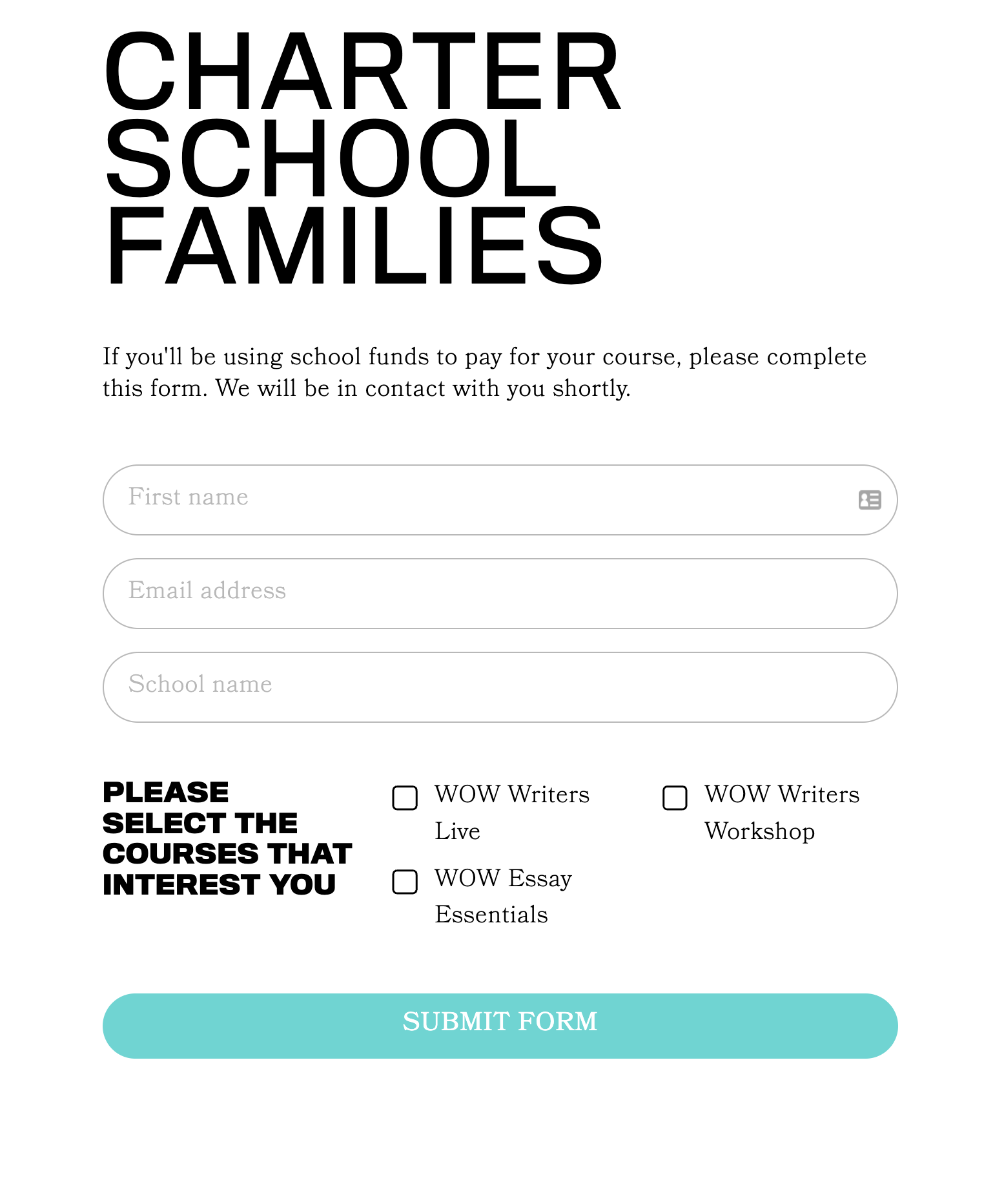 CHARTER SCHOOL FAMILIES

If you'll be using school funds to pay for your course, please complete this form. We will be in contact with you shortly.

First name

Email address

School name

PLEASE SELECT THE COURSES THAT INTEREST YOU

WOW Writers Live

WOW Essay Essentials

WOW Writers Workshop

SUBMIT FORM